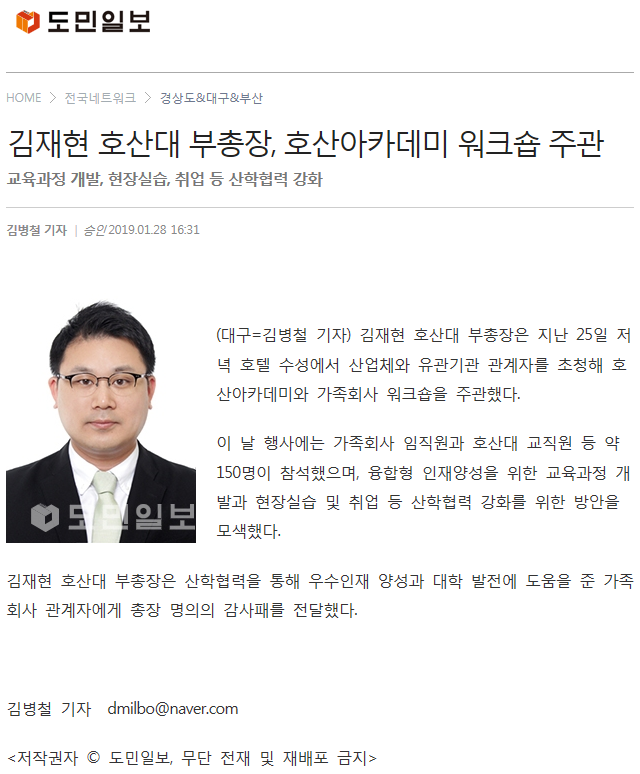 도민일보

HOME > 전국네트워크 > 경상도&대구&부산

김재현 호산대 부총장, 호산아카데미 워크숍 주관

교육과정 개발, 현장실습, 취업 등 산학협력 강화

김병철 기자 | 승인 2019.01.28 16:31

도민일보

(대구=김병철 기자) 김재현 호산대 부총장은 지난 25일 저녁 호텔 수성에서 산업체와 유관기관 관계자를 초청해 호산아카데미와 가족회사 워크숍을 주관했다.

이 날 행사에는 가족회사 임직원과 호산대 교직원 등 약 150명이 참석했으며, 융합형 인재양성을 위한 교육과정 개발과 현장실습 및 취업 등 산학협력 강화를 위한 방안을 모색했다.

김재현 호산대 부총장은 산학협력을 통해 우수인재 양성과 대학 발전에 도움을 준 가족회사 관계자에게 총장 명의의 감사패를 전달했다.

김병철 기자 dmilbo@naver.com

<저작권자 © 도민일보, 무단 전재 및 재배포 금지>